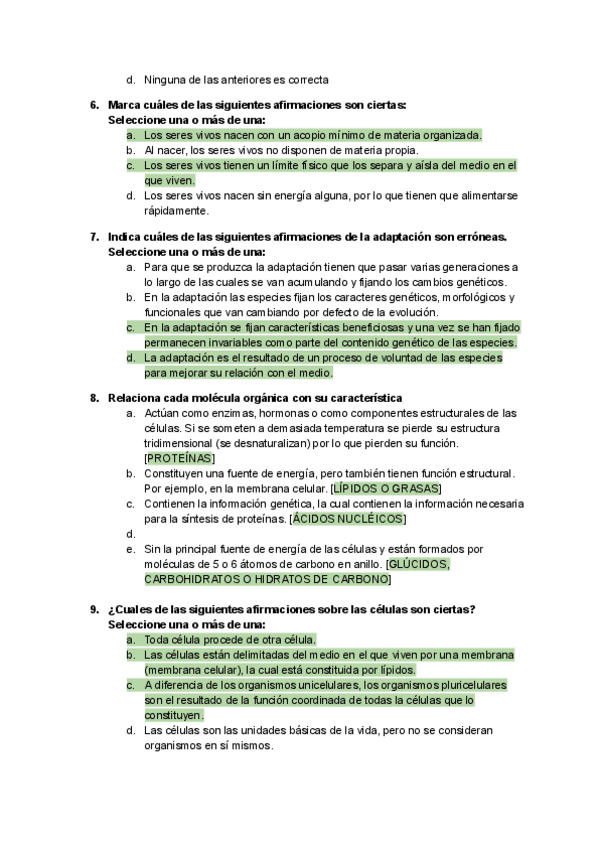 d. Ninguna de las anteriores es correcta

6. Marca cuáles de las siguientes afirmaciones son ciertas:
Seleccione una o más de una:
a. Los seres vivos nacen con un acopio mínimo de materia organizada.
b. Al nacer, los seres vivos no disponen de materia propia.
c. Los seres vivos tienen un límite físico que los separa y aísla del medio en el que viven.
d. Los seres vivos nacen sin energía alguna, por lo que tienen que alimentarse rápidamente.

7. Indica cuáles de las siguientes afirmaciones de la adaptación son erróneas.
Seleccione una o más de una:
a. Para que se produzca la adaptación tienen que pasar varias generaciones a lo largo de las cuales se van acumulando y fijando los cambios genéticos.
b. En la adaptación las especies fijan los caracteres genéticos, morfológicos y funcionales que van cambiando por defecto de la evolución.
c. En la adaptación se fijan características beneficiosas y una vez se han fijado permanecen invariables como parte del contenido genético de las especies.
d. La adaptación es el resultado de un proceso de voluntad de las especies para mejorar su relación con el medio.

8. Relaciona cada molécula orgánica con su característica
a. Actúan como enzimas, hormonas o como componentes estructurales de las células. Si se someten a demasiada temperatura se pierde su estructura tridimensional (se desnaturalizan) por lo que pierden su función. [PROTEÍNAS]
b. Constituyen una fuente de energía, pero también tienen función estructural. Por ejemplo, en la membrana celular. [LÍPIDOS O GRASAS]
c. Contienen la información genética, la cual contienen la información necesaria para la síntesis de proteínas. [ÁCIDOS NUCLÉICOS]
d.
e. Sin la principal fuente de energía de las células y están formados por moléculas de 5 o 6 átomos de carbono en anillo. [GLÚCIDOS, CARBOHIDRATOS O HIDRATOS DE CARBONO]

9. ¿Cuales de las siguientes afirmaciones sobre las células son ciertas?
Seleccione una o más de una:
a. Toda célula procede de otra célula.
b. Las células están delimitadas del medio en el que viven por una membrana (membrana celular), la cual está constituida por lípidos.
c. A diferencia de los organismos unicelulares, los organismos pluricelulares son el resultado de la función coordinada de todas la células que lo constituyen.
d. Las células son las unidades básicas de la vida, pero no se consideran organismos en sí mismos.